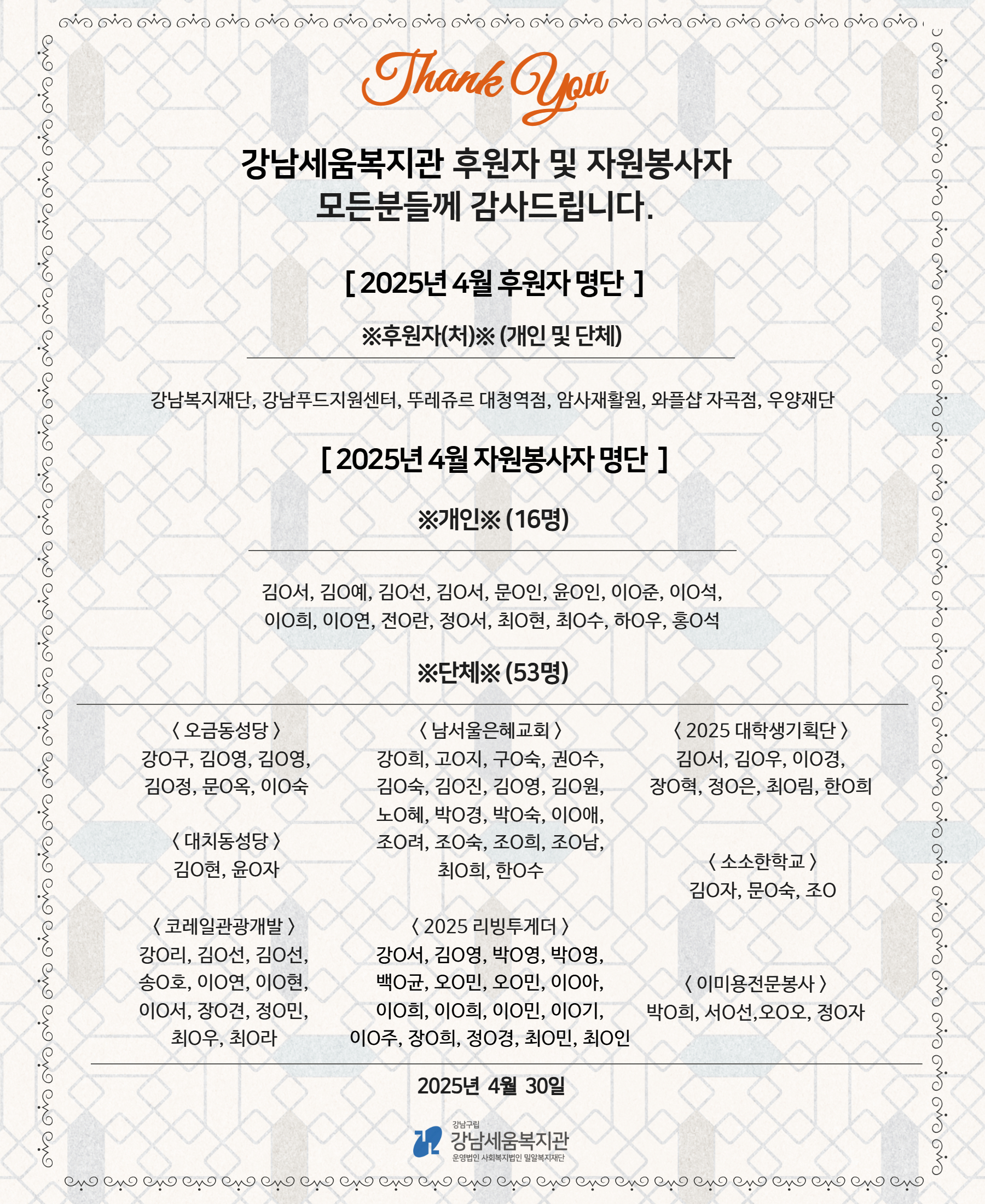 Thank You

강남세움복지관 후원자 및 자원봉사자
모든분들께 감사드립니다.

[ 2025년 4월 후원자 명단 ]

※후원자(처)※ (개인 및 단체)

강남복지재단, 강남푸드지원센터, 뚜레쥬르 대청역점, 암사재활원, 와플샵 자곡점, 우양재단

[ 2025년 4월 자원봉사자 명단 ]

※개인※ (16명)

김O서, 김O예, 김O선, 김O서, 문O인, 윤O인, 이O준, 이O석,
이O희, 이O연, 전O란, 정O서, 최O현, 최O수, 하O우, 홍O석

※단체※ (53명)

〈 오금동성당 〉
강O구, 김O영, 김O영,
김O정, 문O옥, 이O숙

〈 대치동성당 〉
김O현, 윤O자

〈 코레일관광개발 〉
강O리, 김O선, 김O선,
송O호, 이O연, 이O현,
이O서, 장O견, 정O민,
최O우, 최O라

〈 남서울은혜교회 〉
강O희, 고O지, 구O숙, 권O수,
김O숙, 김O진, 김O영, 김O원,
노O혜, 박O경, 박O숙, 이O애,
조O려, 조O숙, 조O희, 조O남,
최O희, 한O수

〈 2025 리빙투게더 〉
강O서, 김O영, 박O영, 박O영,
백O균, 오O민, 오O민, 이O아,
이O희, 이O희, 이O민, 이O기,
이O주, 장O희, 정O경, 최O민, 최O인

〈 2025 대학생기획단 〉
김O서, 김O우, 이O경,
장O혁, 정O은, 최O림, 한O희

〈 소소한학교 〉
김O자, 문O숙, 조O

〈 이미용전문봉사 〉
박O희, 서O선,오O오, 정O자

2025년 4월 30일

강남구립
강남세움복지관
운영법인 사회복지법인 밀알복지재단